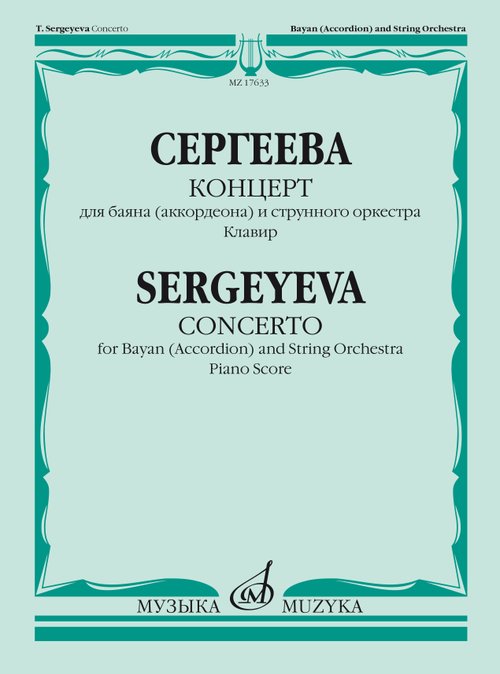 T. Sergeyeva Concerto

Bayan (Accordion) and String Orchestra

MZ 17633

СЕРГЕЕВА

КОНЦЕРТ

для баяна (аккордеона) и струнного оркестра

Клавир

SERGEYEVA

CONCERTO

for Bayan (Accordion) and String Orchestra

Piano Score

МУЗЫКА MUZYKA